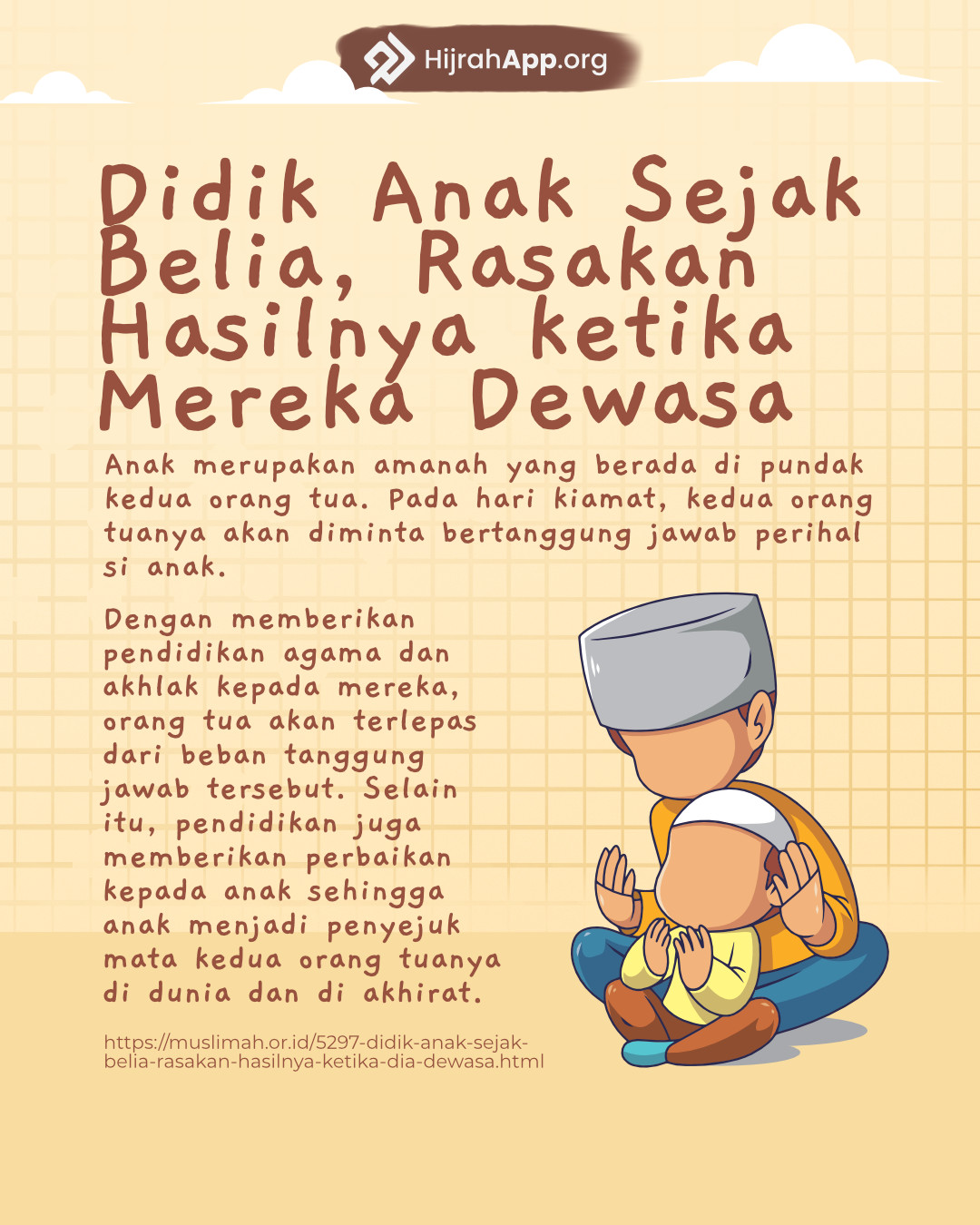 HijrahApp.org

Didik Anak Sejak Belia, Rasakan Hasilnya ketika Mereka Dewasa

Anak merupakan amanah yang berada di pundak kedua orang tua. Pada hari kiamat, kedua orang tuanya akan diminta bertanggung jawab perihal si anak.

Dengan memberikan pendidikan agama dan akhlak kepada mereka, orang tua akan terlepas dari beban tanggung jawab tersebut. Selain itu, pendidikan juga memberikan perbaikan kepada anak sehingga anak menjadi penyejuk mata kedua orang tuanya di dunia dan di akhirat.

https://muslimah.or.id/5297-didik-anak-sejak-belia-rasakan-hasilnya-ketika-dia-dewasa.html